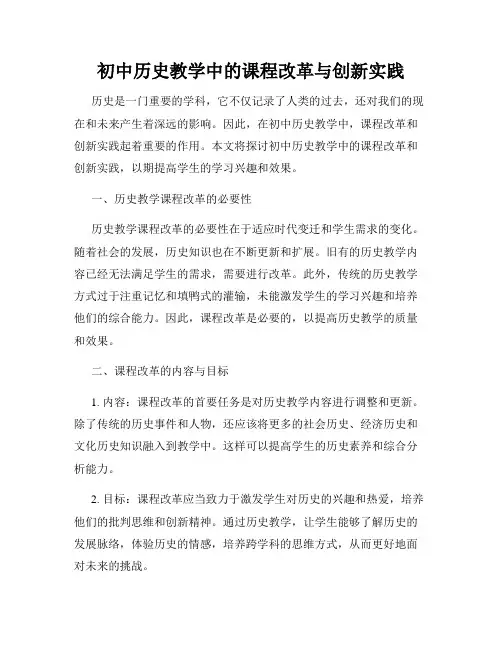 初中历史教学中的课程改革与创新实践

历史是一门重要的学科，它不仅记录了人类的过去，还对我们的现在和未来产生着深远的影响。因此，在初中历史教学中，课程改革和创新实践起着重要的作用。本文将探讨初中历史教学中的课程改革和创新实践，以期提高学生的学习兴趣和效果。

一、历史教学课程改革的必要性

历史教学课程改革的必要性在于适应时代变迁和学生需求的变化。随着社会的发展，历史知识也在不断更新和扩展。旧有的历史教学内容已经无法满足学生的需求，需要进行改革。此外，传统的历史教学方式过于注重记忆和填鸭式的灌输，未能激发学生的学习兴趣和培养他们的综合能力。因此，课程改革是必要的，以提高历史教学的质量和效果。

二、课程改革的内容与目标

1. 内容：课程改革的首要任务是对历史教学内容进行调整和更新。除了传统的历史事件和人物，还应该将更多的社会历史、经济历史和文化历史知识融入到教学中。这样可以提高学生的历史素养和综合分析能力。

2. 目标：课程改革应当致力于激发学生对历史的兴趣和热爱，培养他们的批判思维和创新精神。通过历史教学，让学生能够了解历史的发展脉络，体验历史的情感，培养跨学科的思维方式，从而更好地面对未来的挑战。